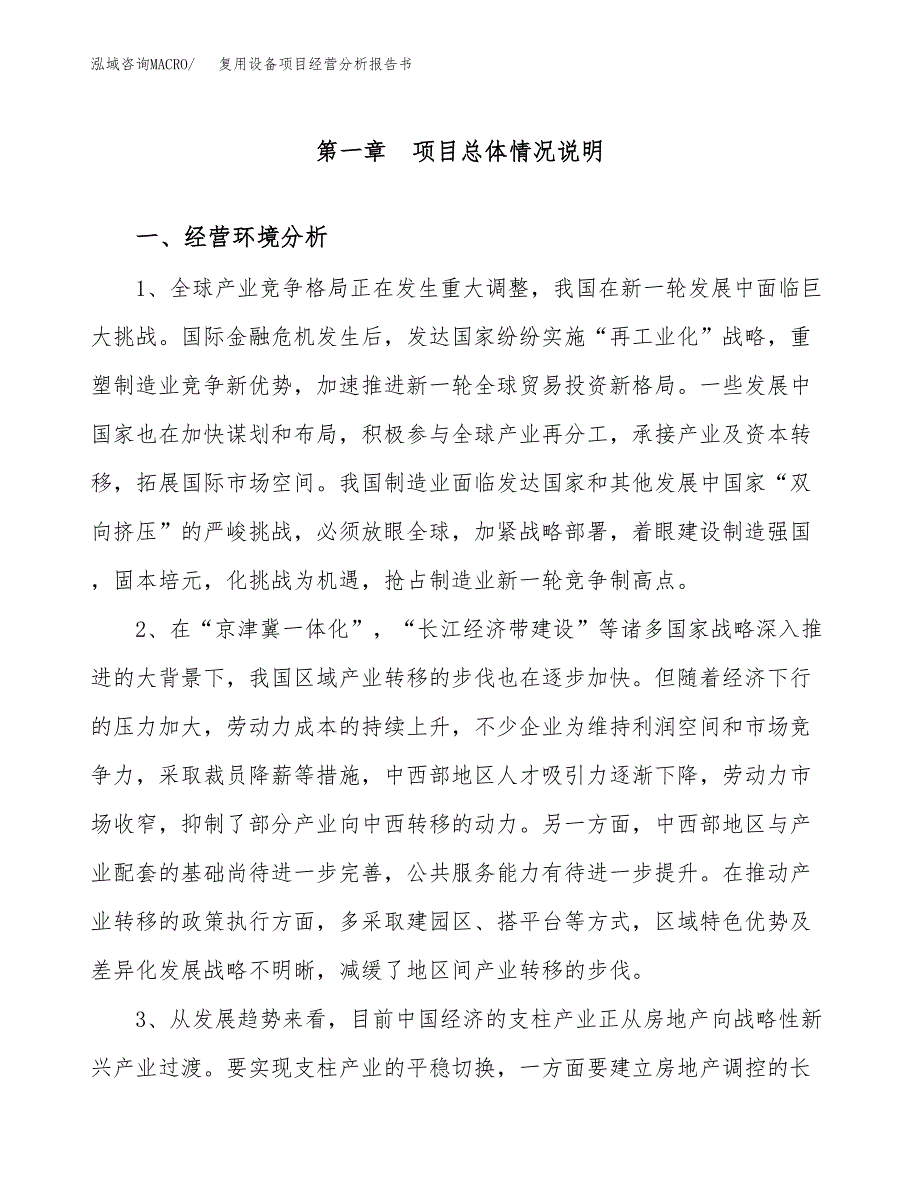 泓域咨询MACRO/　复用设备项目经营分析报告书

第一章　项目总体情况说明

一、经营环境分析

1、全球产业竞争格局正在发生重大调整，我国在新一轮发展中面临巨大挑战。国际金融危机发生后，发达国家纷纷实施“再工业化”战略，重塑制造业竞争新优势，加速推进新一轮全球贸易投资新格局。一些发展中国家也在加快谋划和布局，积极参与全球产业再分工，承接产业及资本转移，拓展国际市场空间。我国制造业面临发达国家和其他发展中国家“双向挤压”的严峻挑战，必须放眼全球，加紧战略部署，着眼建设制造强国，固本培元，化挑战为机遇，抢占制造业新一轮竞争制高点。

2、在“京津冀一体化”，“长江经济带建设”等诸多国家战略深入推进的大背景下，我国区域产业转移的步伐也在逐步加快。但随着经济下行的压力加大，劳动力成本的持续上升，不少企业为维持利润空间和市场竞争力，采取裁员降薪等措施，中西部地区人才吸引力逐渐下降，劳动力市场收窄，抑制了部分产业向中西转移的动力。另一方面，中西部地区与产业配套的基础尚待进一步完善，公共服务能力有待进一步提升。在推动产业转移的政策执行方面，多采取建园区、搭平台等方式，区域特色优势及差异化发展战略不明晰，减缓了地区间产业转移的步伐。

3、从发展趋势来看，目前中国经济的支柱产业正从房地产向战略性新兴产业过渡。要实现支柱产业的平稳切换，一方面要建立房地产调控的长